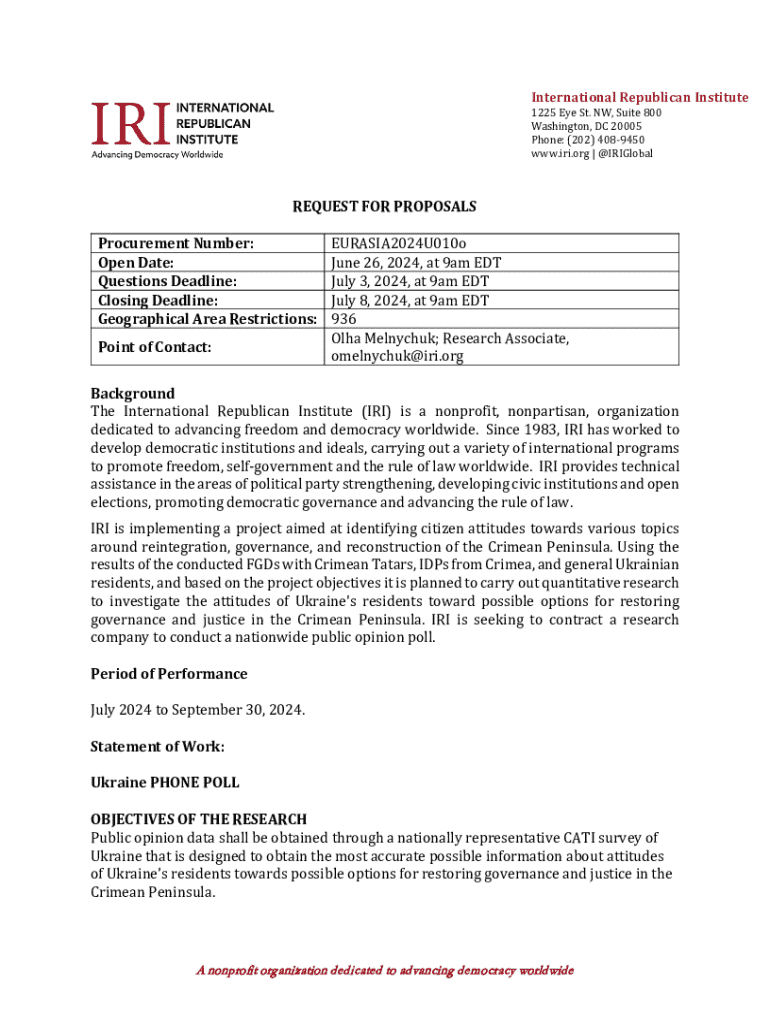 IRI INTERNATIONAL REPUBLICAN INSTITUTE
Advancing Democracy Worldwide

International Republican Institute
1225 Eye St. NW, Suite 800
Washington, DC 20005
Phone: (202) 408-9450
www.iri.org | @IRIGlobal

REQUEST FOR PROPOSALS

| Procurement Number: | EURASIA2024U010o |
|---|---|
| Open Date: | June 26, 2024, at 9am EDT |
| Questions Deadline: | July 3, 2024, at 9am EDT |
| Closing Deadline: | July 8, 2024, at 9am EDT |
| Geographical Area Restrictions: | 936 |
| Point of Contact: | Olha Melnychuk; Research Associate, omelnychuk@iri.org |

Background
The International Republican Institute (IRI) is a nonprofit, nonpartisan, organization dedicated to advancing freedom and democracy worldwide. Since 1983, IRI has worked to develop democratic institutions and ideals, carrying out a variety of international programs to promote freedom, self-government and the rule of law worldwide. IRI provides technical assistance in the areas of political party strengthening, developing civic institutions and open elections, promoting democratic governance and advancing the rule of law.

IRI is implementing a project aimed at identifying citizen attitudes towards various topics around reintegration, governance, and reconstruction of the Crimean Peninsula. Using the results of the conducted FGDs with Crimean Tatars, IDPs from Crimea, and general Ukrainian residents, and based on the project objectives it is planned to carry out quantitative research to investigate the attitudes of Ukraine's residents toward possible options for restoring governance and justice in the Crimean Peninsula. IRI is seeking to contract a research company to conduct a nationwide public opinion poll.

Period of Performance

July 2024 to September 30, 2024.

Statement of Work:

Ukraine PHONE POLL

OBJECTIVES OF THE RESEARCH
Public opinion data shall be obtained through a nationally representative CATI survey of Ukraine that is designed to obtain the most accurate possible information about attitudes of Ukraine's residents towards possible options for restoring governance and justice in the Crimean Peninsula.

A nonprofit organization dedicated to advancing democracy worldwide